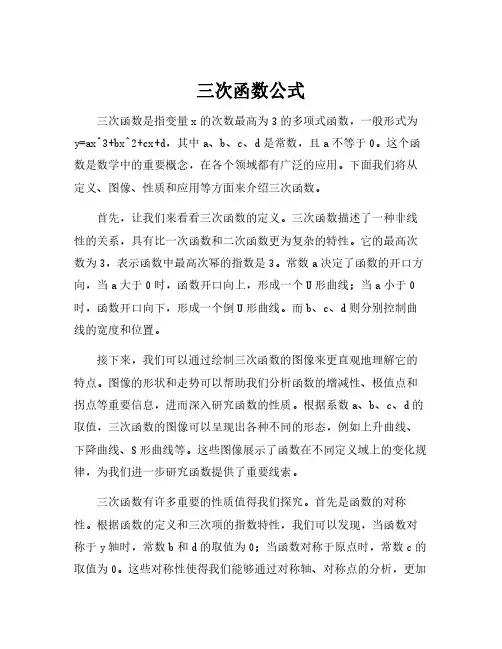 三次函数公式

三次函数是指变量 x 的次数最高为 3 的多项式函数，一般形式为 y=ax^3+bx^2+cx+d，其中 a、b、c、d 是常数，且 a 不等于 0。这个函数是数学中的重要概念，在各个领域都有广泛的应用。下面我们将从定义、图像、性质和应用等方面来介绍三次函数。

首先，让我们来看看三次函数的定义。三次函数描述了一种非线性的关系，具有比一次函数和二次函数更为复杂的特性。它的最高次数为 3，表示函数中最高次幂的指数是 3。常数 a 决定了函数的开口方向，当 a 大于 0 时，函数开口向上，形成一个 U 形曲线；当 a 小于 0 时，函数开口向下，形成一个倒 U 形曲线。而 b、c、d 则分别控制曲线的宽度和位置。

接下来，我们可以通过绘制三次函数的图像来更直观地理解它的特点。图像的形状和走势可以帮助我们分析函数的增减性、极值点和拐点等重要信息，进而深入研究函数的性质。根据系数 a、b、c、d 的取值，三次函数的图像可以呈现出各种不同的形态，例如上升曲线、下降曲线、S 形曲线等。这些图像展示了函数在不同定义域上的变化规律，为我们进一步研究函数提供了重要线索。

三次函数有许多重要的性质值得我们探究。首先是函数的对称性。根据函数的定义和三次项的指数特性，我们可以发现，当函数对称于 y 轴时，常数 b 和 d 的取值为 0；当函数对称于原点时，常数 c 的取值为 0。这些对称性使得我们能够通过对称轴、对称点的分析，更加